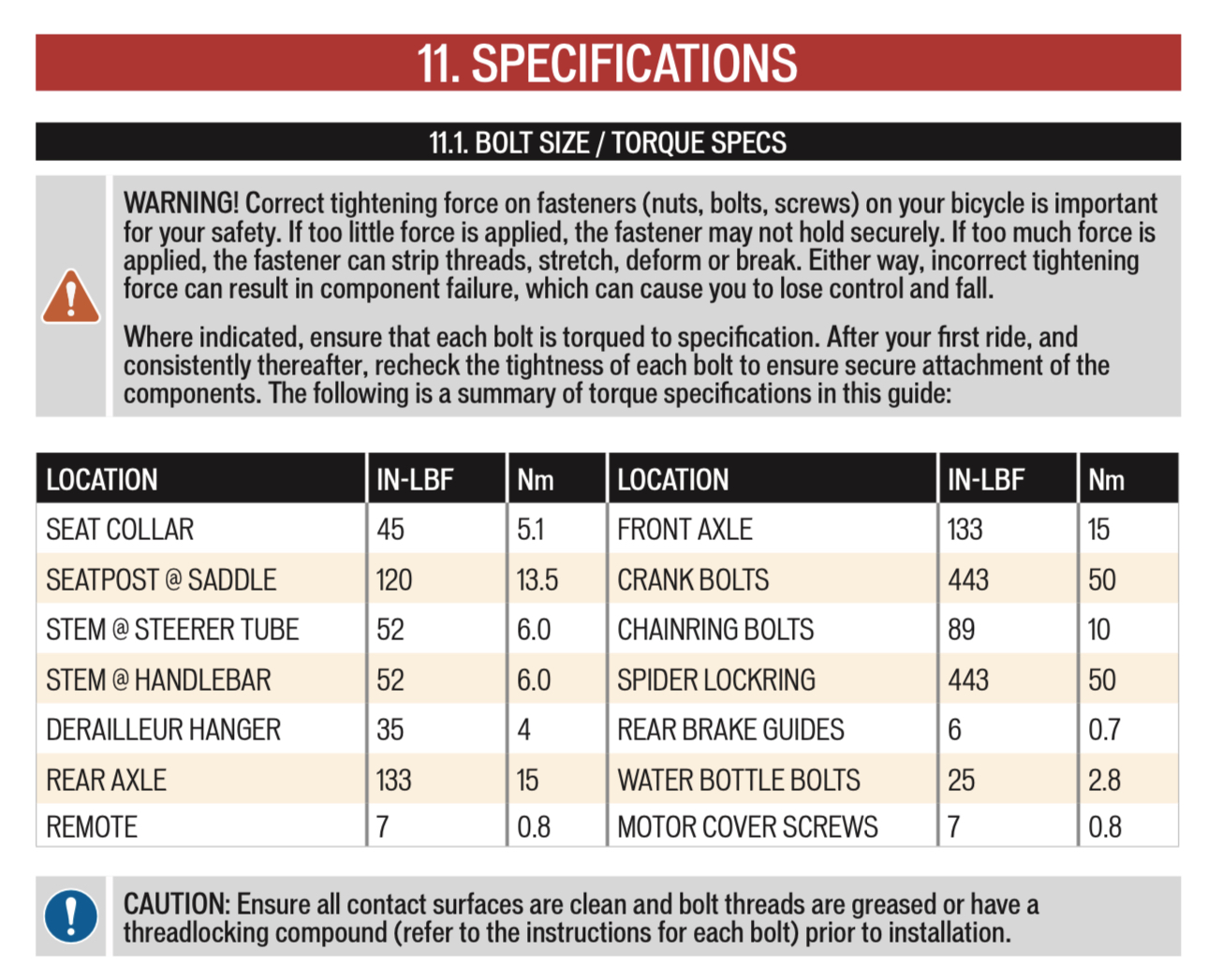 11. SPECIFICATIONS

11.1. BOLT SIZE / TORQUE SPECS

WARNING! Correct tightening force on fasteners (nuts, bolts, screws) on your bicycle is important for your safety. If too little force is applied, the fastener may not hold securely. If too much force is applied, the fastener can strip threads, stretch, deform or break. Either way, incorrect tightening force can result in component failure, which can cause you to lose control and fall.

Where indicated, ensure that each bolt is torqued to specification. After your first ride, and consistently thereafter, recheck the tightness of each bolt to ensure secure attachment of the components. The following is a summary of torque specifications in this guide:

| LOCATION | IN-LBF | Nm | LOCATION | IN-LBF | Nm |
|---|---|---|---|---|---|
| SEAT COLLAR | 45 | 5.1 | FRONT AXLE | 133 | 15 |
| SEATPOST @ SADDLE | 120 | 13.5 | CRANK BOLTS | 443 | 50 |
| STEM @ STEERER TUBE | 52 | 6.0 | CHAINRING BOLTS | 89 | 10 |
| STEM @ HANDLEBAR | 52 | 6.0 | SPIDER LOCKRING | 443 | 50 |
| DERAILLEUR HANGER | 35 | 4 | REAR BRAKE GUIDES | 6 | 0.7 |
| REAR AXLE | 133 | 15 | WATER BOTTLE BOLTS | 25 | 2.8 |
| REMOTE | 7 | 0.8 | MOTOR COVER SCREWS | 7 | 0.8 |

CAUTION: Ensure all contact surfaces are clean and bolt threads are greased or have a threadlocking compound (refer to the instructions for each bolt) prior to installation.